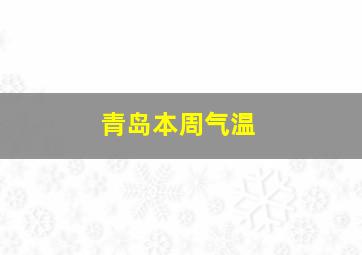 青岛本周气温